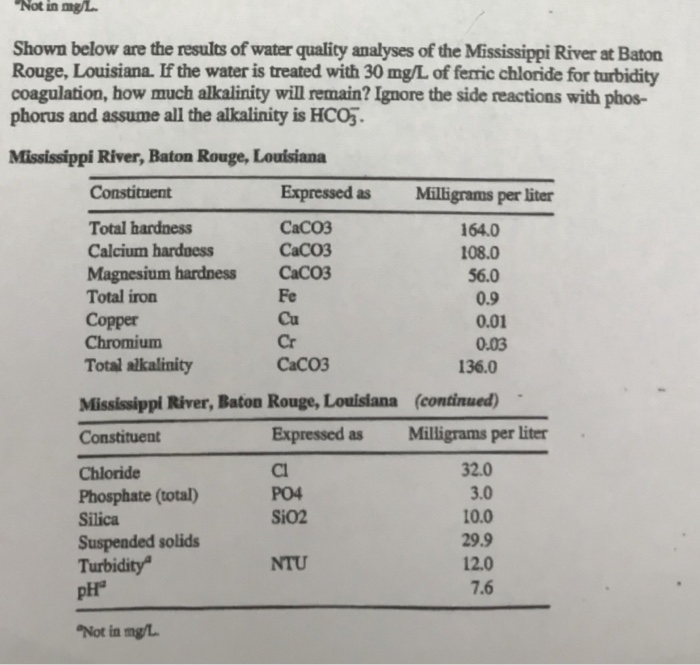 $^a$Not in mg/L.

Shown below are the results of water quality analyses of the Mississippi River at Baton Rouge, Louisiana. If the water is treated with 30 mg/L of ferric chloride for turbidity coagulation, how much alkalinity will remain? Ignore the side reactions with phosphorus and assume all the alkalinity is $HCO_3^-$.

Mississippi River, Baton Rouge, Louisiana

| Constituent | Expressed as | Milligrams per liter |
|---|---|---|
| Total hardness | CaCO3 | 164.0 |
| Calcium hardness | CaCO3 | 108.0 |
| Magnesium hardness | CaCO3 | 56.0 |
| Total iron | Fe | 0.9 |
| Copper | Cu | 0.01 |
| Chromium | Cr | 0.03 |
| Total alkalinity | CaCO3 | 136.0 |

Mississippi River, Baton Rouge, Louisiana (continued)

| Constituent | Expressed as | Milligrams per liter |
|---|---|---|
| Chloride | Cl | 32.0 |
| Phosphate (total) | PO4 | 3.0 |
| Silica | SiO2 | 10.0 |
| Suspended solids | | 29.9 |
| Turbidity$^a$ | NTU | 12.0 |
| pH$^a$ | | 7.6 |

$^a$Not in mg/L.